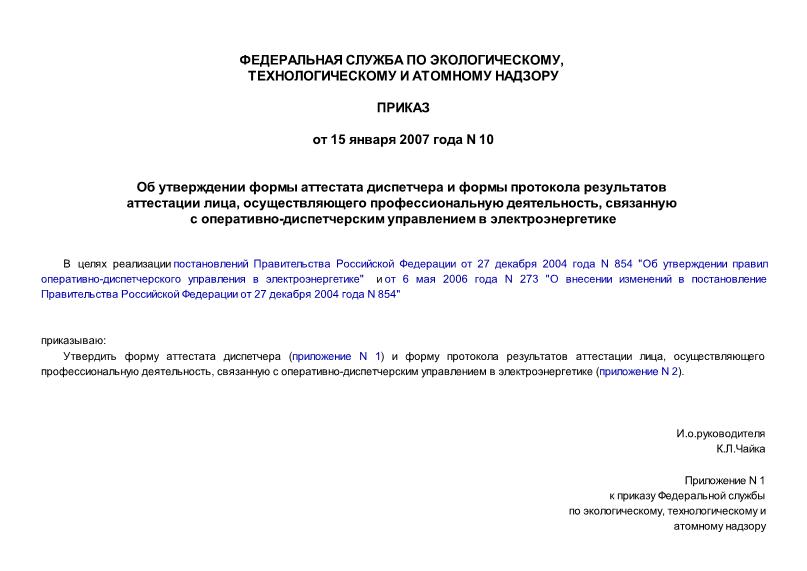 ФЕДЕРАЛЬНАЯ СЛУЖБА ПО ЭКОЛОГИЧЕСКОМУ, ТЕХНОЛОГИЧЕСКОМУ И АТОМНОМУ НАДЗОРУ

ПРИКАЗ

от 15 января 2007 года N 10

Об утверждении формы аттестата диспетчера и формы протокола результатов аттестации лица, осуществляющего профессиональную деятельность, связанную с оперативно-диспетчерским управлением в электроэнергетике

В целях реализации постановлений Правительства Российской Федерации от 27 декабря 2004 года N 854 "Об утверждении правил оперативно-диспетчерского управления в электроэнергетике" и от 6 мая 2006 года N 273 "О внесении изменений в постановление Правительства Российской Федерации от 27 декабря 2004 года N 854"

приказываю:

Утвердить форму аттестата диспетчера (приложение N 1) и форму протокола результатов аттестации лица, осуществляющего профессиональную деятельность, связанную с оперативно-диспетчерским управлением в электроэнергетике (приложение N 2).

И.о.руководителя
К.Л.Чайка

Приложение N 1
к приказу Федеральной службы
по экологическому, технологическому и
атомному надзору